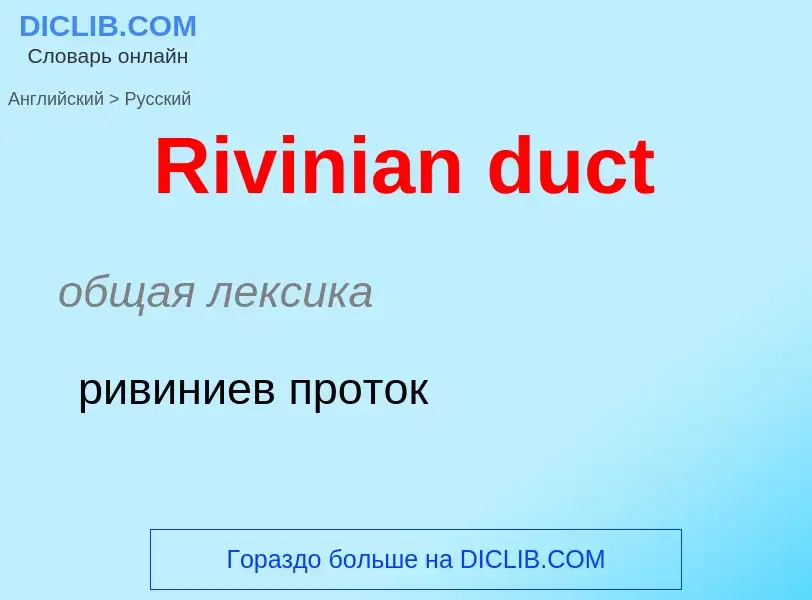 DICLIB.COM
Словарь онлайн

Английский > Русский

Rivinian duct

общая лексика

ривиниев проток

Гораздо больше на DICLIB.COM